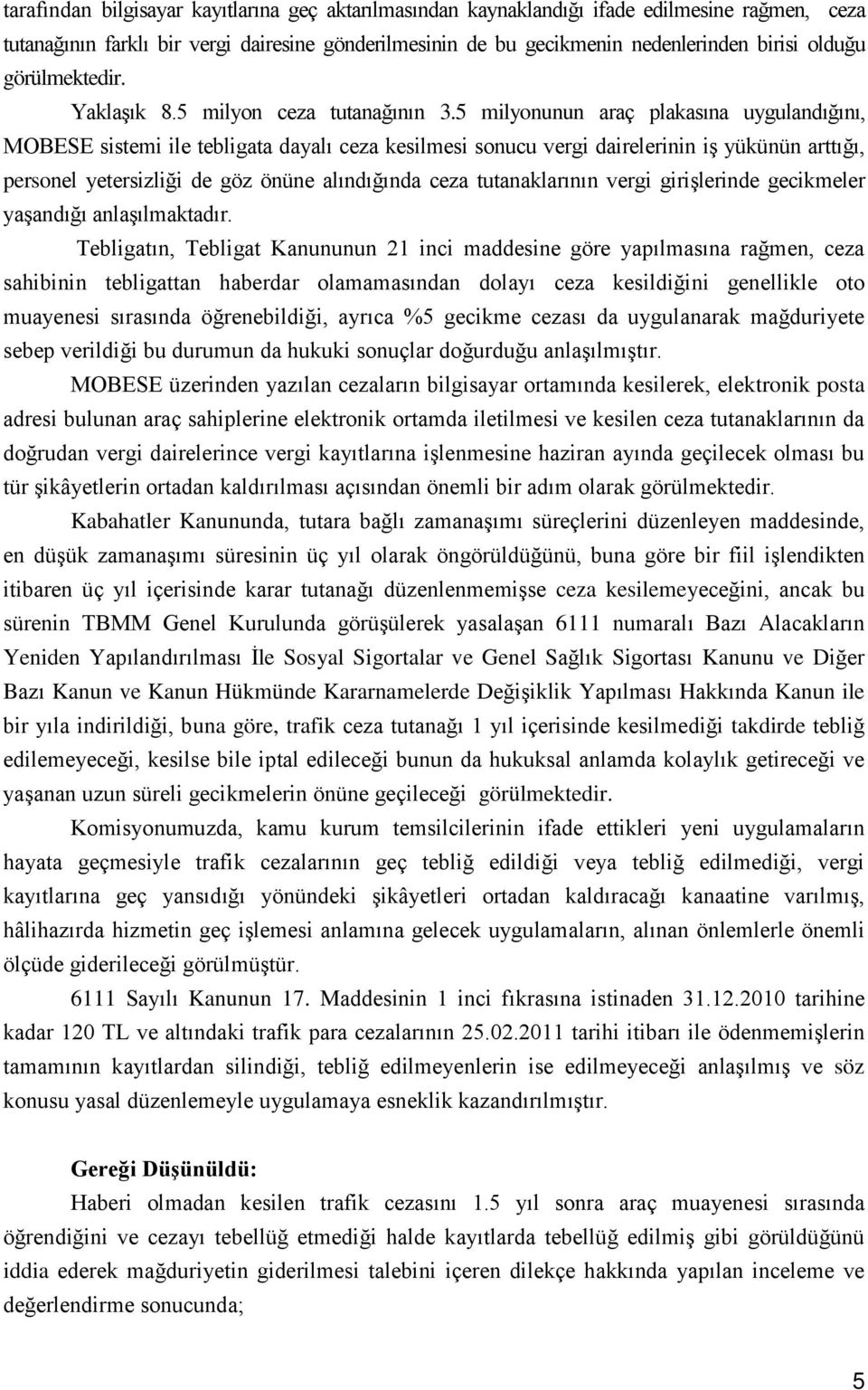 tarafından bilgisayar kayıtlarına geç aktarılmasından kaynaklandığı ifade edilmesine rağmen, ceza tutanağının farklı bir vergi dairesine gönderilmesinin de bu gecikmenin nedenlerinden birisi olduğu görülmektedir.

Yaklaşık 8.5 milyon ceza tutanağının 3.5 milyonunun araç plakasına uygulandığını, MOBESE sistemi ile tebligata dayalı ceza kesilmesi sonucu vergi dairelerinin iş yükünün arttığı, personel yetersizliği de göz önüne alındığında ceza tutanaklarının vergi girişlerinde gecikmeler yaşandığı anlaşılmaktadır.

Tebligatın, Tebligat Kanununun 21 inci maddesine göre yapılmasına rağmen, ceza sahibinin tebligattan haberdar olamamasından dolayı ceza kesildiğini genellikle oto muayenesi sırasında öğrenebildiği, ayrıca %5 gecikme cezası da uygulanarak mağduriyete sebep verildiği bu durumun da hukuki sonuçlar doğurduğu anlaşılmıştır.

MOBESE üzerinden yazılan cezaların bilgisayar ortamında kesilerek, elektronik posta adresi bulunan araç sahiplerine elektronik ortamda iletilmesi ve kesilen ceza tutanaklarının da doğrudan vergi dairelerince vergi kayıtlarına işlenmesine haziran ayında geçilecek olması bu tür şikâyetlerin ortadan kaldırılması açısından önemli bir adım olarak görülmektedir.

Kabahatler Kanununda, tutara bağlı zamanaşımı süreçlerini düzenleyen maddesinde, en düşük zamanaşımı süresinin üç yıl olarak öngörüldüğünü, buna göre bir fiil işlendikten itibaren üç yıl içerisinde karar tutanağı düzenlenmemişse ceza kesilemeyeceğini, ancak bu sürenin TBMM Genel Kurulunda görüşülerek yasalaşan 6111 numaralı Bazı Alacakların Yeniden Yapılandırılması İle Sosyal Sigortalar ve Genel Sağlık Sigortası Kanunu ve Diğer Bazı Kanun ve Kanun Hükmünde Kararnamelerde Değişiklik Yapılması Hakkında Kanun ile bir yıla indirildiği, buna göre, trafik ceza tutanağı 1 yıl içerisinde kesilmediği takdirde tebliğ edilemeyeceği, kesilse bile iptal edileceği bunun da hukuksal anlamda kolaylık getireceği ve yaşanan uzun süreli gecikmelerin önüne geçileceği görülmektedir.

Komisyonumuzda, kamu kurum temsilcilerinin ifade ettikleri yeni uygulamaların hayata geçmesiyle trafik cezalarının geç tebliğ edildiği veya tebliğ edilmediği, vergi kayıtlarına geç yansıdığı yönündeki şikâyetleri ortadan kaldıracağı kanaatine varılmış, hâlihazırda hizmetin geç işlemesi anlamına gelecek uygulamaların, alınan önlemlerle önemli ölçüde giderileceği görülmüştür.

6111 Sayılı Kanunun 17. Maddesinin 1 inci fıkrasına istinaden 31.12.2010 tarihine kadar 120 TL ve altındaki trafik para cezalarının 25.02.2011 tarihi itibarı ile ödenmemişlerin tamamının kayıtlardan silindiği, tebliğ edilmeyenlerin ise edilmeyeceği anlaşılmış ve söz konusu yasal düzenlemeyle uygulamaya esneklik kazandırılmıştır.

Gereği Düşünüldü:

Haberi olmadan kesilen trafik cezasını 1.5 yıl sonra araç muayenesi sırasında öğrendiğini ve cezayı tebellüğ etmediği halde kayıtlarda tebellüğ edilmiş gibi görüldüğünü iddia ederek mağduriyetin giderilmesi talebini içeren dilekçe hakkında yapılan inceleme ve değerlendirme sonucunda;

5